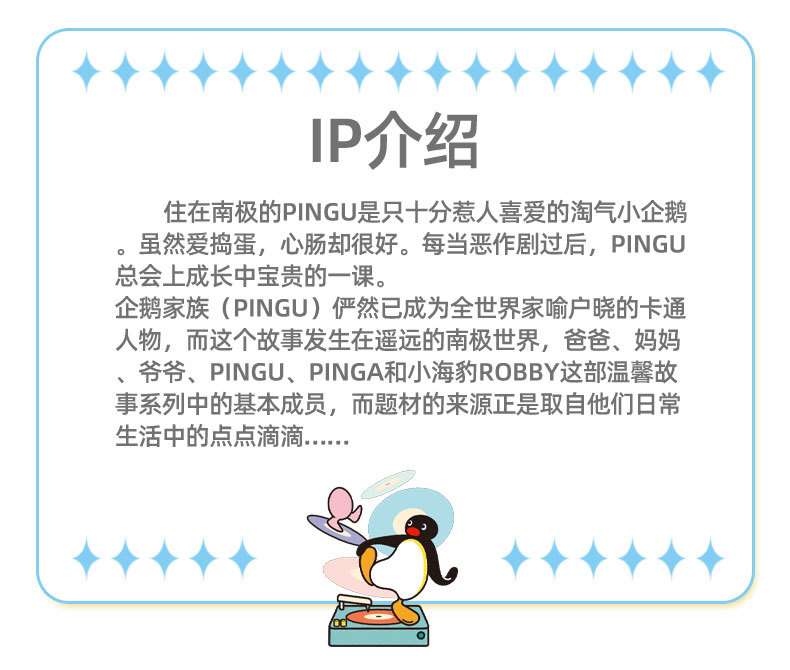 IP介绍

住在南极的PINGU是只十分惹人喜爱的淘气小企鹅。虽然爱捣蛋，心肠却很好。每当恶作剧过后，PINGU总会上成长中宝贵的一课。

企鹅家族（PINGU）俨然已成为全世界家喻户晓的卡通人物，而这个故事发生在遥远的南极世界，爸爸、妈妈、爷爷、PINGU、PINGA和小海豹ROBBY这部温馨故事系列中的基本成员，而题材的来源正是取自他们日常生活中的点点滴滴……